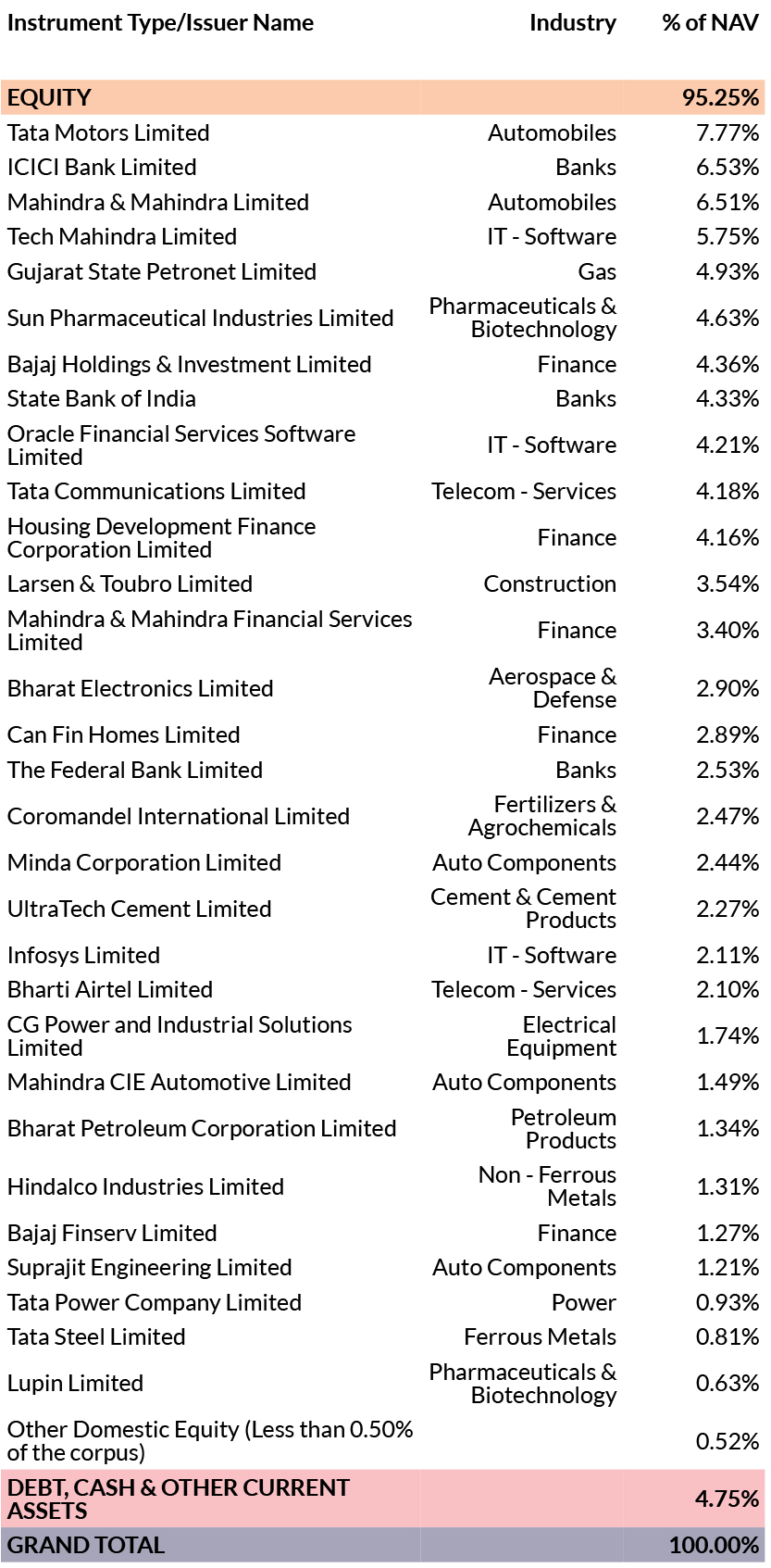 | Instrument Type/Issuer Name | Industry | % of NAV |
|---|---|---|
| EQUITY | | 95.25% |
| Tata Motors Limited | Automobiles | 7.77% |
| ICICI Bank Limited | Banks | 6.53% |
| Mahindra & Mahindra Limited | Automobiles | 6.51% |
| Tech Mahindra Limited | IT - Software | 5.75% |
| Gujarat State Petronet Limited | Gas | 4.93% |
| Sun Pharmaceutical Industries Limited | Pharmaceuticals & Biotechnology | 4.63% |
| Bajaj Holdings & Investment Limited | Finance | 4.36% |
| State Bank of India | Banks | 4.33% |
| Oracle Financial Services Software Limited | IT - Software | 4.21% |
| Tata Communications Limited | Telecom - Services | 4.18% |
| Housing Development Finance Corporation Limited | Finance | 4.16% |
| Larsen & Toubro Limited | Construction | 3.54% |
| Mahindra & Mahindra Financial Services Limited | Finance | 3.40% |
| Bharat Electronics Limited | Aerospace & Defense | 2.90% |
| Can Fin Homes Limited | Finance | 2.89% |
| The Federal Bank Limited | Banks | 2.53% |
| Coromandel International Limited | Fertilizers & Agrochemicals | 2.47% |
| Minda Corporation Limited | Auto Components | 2.44% |
| UltraTech Cement Limited | Cement & Cement Products | 2.27% |
| Infosys Limited | IT - Software | 2.11% |
| Bharti Airtel Limited | Telecom - Services | 2.10% |
| CG Power and Industrial Solutions Limited | Electrical Equipment | 1.74% |
| Mahindra CIE Automotive Limited | Auto Components | 1.49% |
| Bharat Petroleum Corporation Limited | Petroleum Products | 1.34% |
| Hindalco Industries Limited | Non - Ferrous Metals | 1.31% |
| Bajaj Finserv Limited | Finance | 1.27% |
| Suprajit Engineering Limited | Auto Components | 1.21% |
| Tata Power Company Limited | Power | 0.93% |
| Tata Steel Limited | Ferrous Metals | 0.81% |
| Lupin Limited | Pharmaceuticals & Biotechnology | 0.63% |
| Other Domestic Equity (Less than 0.50% of the corpus) | | 0.52% |
| DEBT, CASH & OTHER CURRENT ASSETS | | 4.75% |
| GRAND TOTAL | | 100.00% |